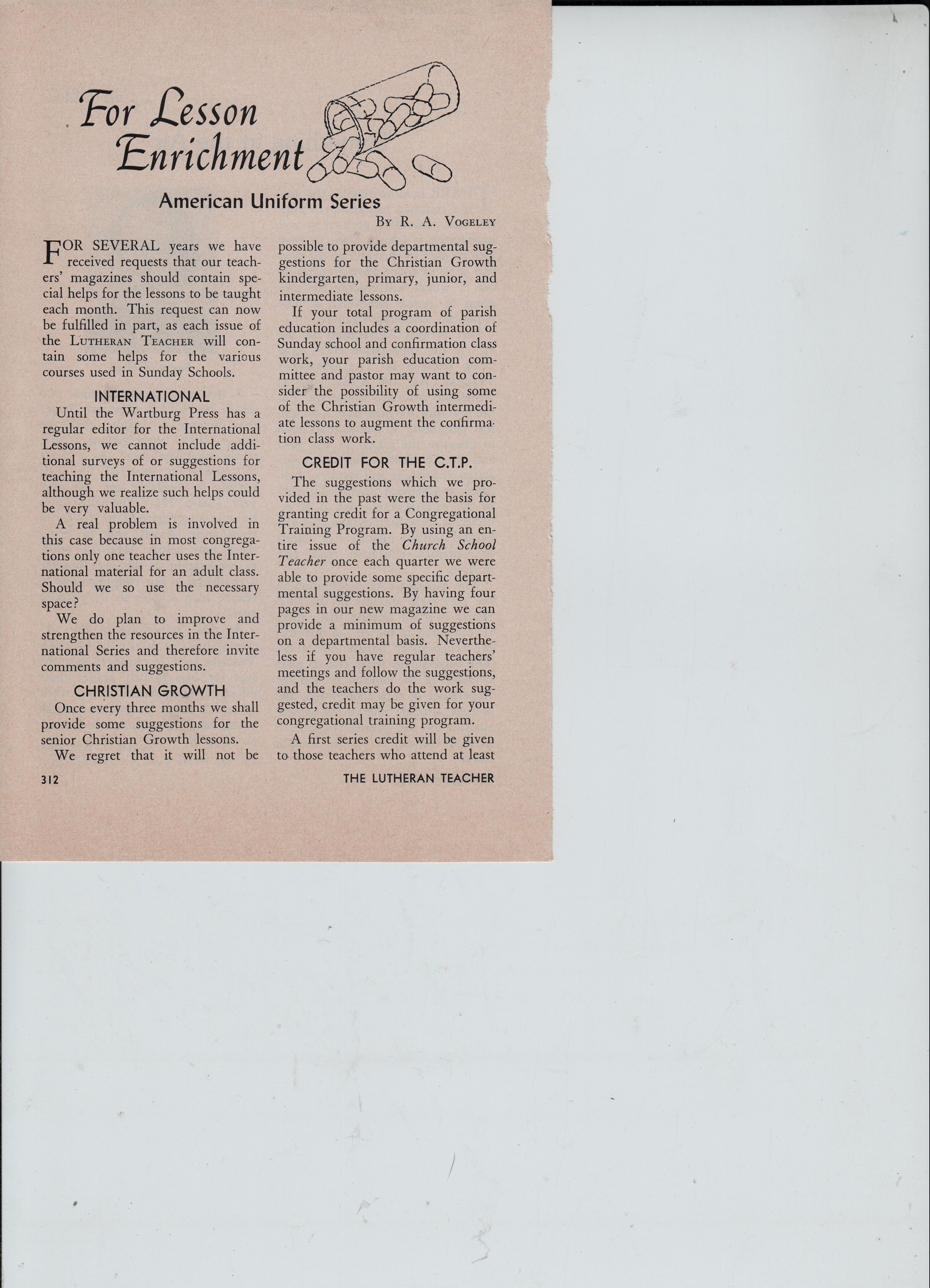 For Lesson Enrichment

American Uniform Series

By R. A. Vogeley

FOR SEVERAL years we have received requests that our teachers' magazines should contain special helps for the lessons to be taught each month. This request can now be fulfilled in part, as each issue of the Lutheran Teacher will contain some helps for the various courses used in Sunday Schools.

INTERNATIONAL

Until the Wartburg Press has a regular editor for the International Lessons, we cannot include additional surveys of or suggestions for teaching the International Lessons, although we realize such helps could be very valuable.

A real problem is involved in this case because in most congregations only one teacher uses the International material for an adult class. Should we so use the necessary space?

We do plan to improve and strengthen the resources in the International Series and therefore invite comments and suggestions.

CHRISTIAN GROWTH

Once every three months we shall provide some suggestions for the senior Christian Growth lessons.

We regret that it will not be possible to provide departmental suggestions for the Christian Growth kindergarten, primary, junior, and intermediate lessons.

If your total program of parish education includes a coordination of Sunday school and confirmation class work, your parish education committee and pastor may want to consider the possibility of using some of the Christian Growth intermediate lessons to augment the confirmation class work.

CREDIT FOR THE C.T.P.

The suggestions which we provided in the past were the basis for granting credit for a Congregational Training Program. By using an entire issue of the Church School Teacher once each quarter we were able to provide some specific departmental suggestions. By having four pages in our new magazine we can provide a minimum of suggestions on a departmental basis. Nevertheless if you have regular teachers' meetings and follow the suggestions, and the teachers do the work suggested, credit may be given for your congregational training program.

A first series credit will be given to those teachers who attend at least

312

THE LUTHERAN TEACHER